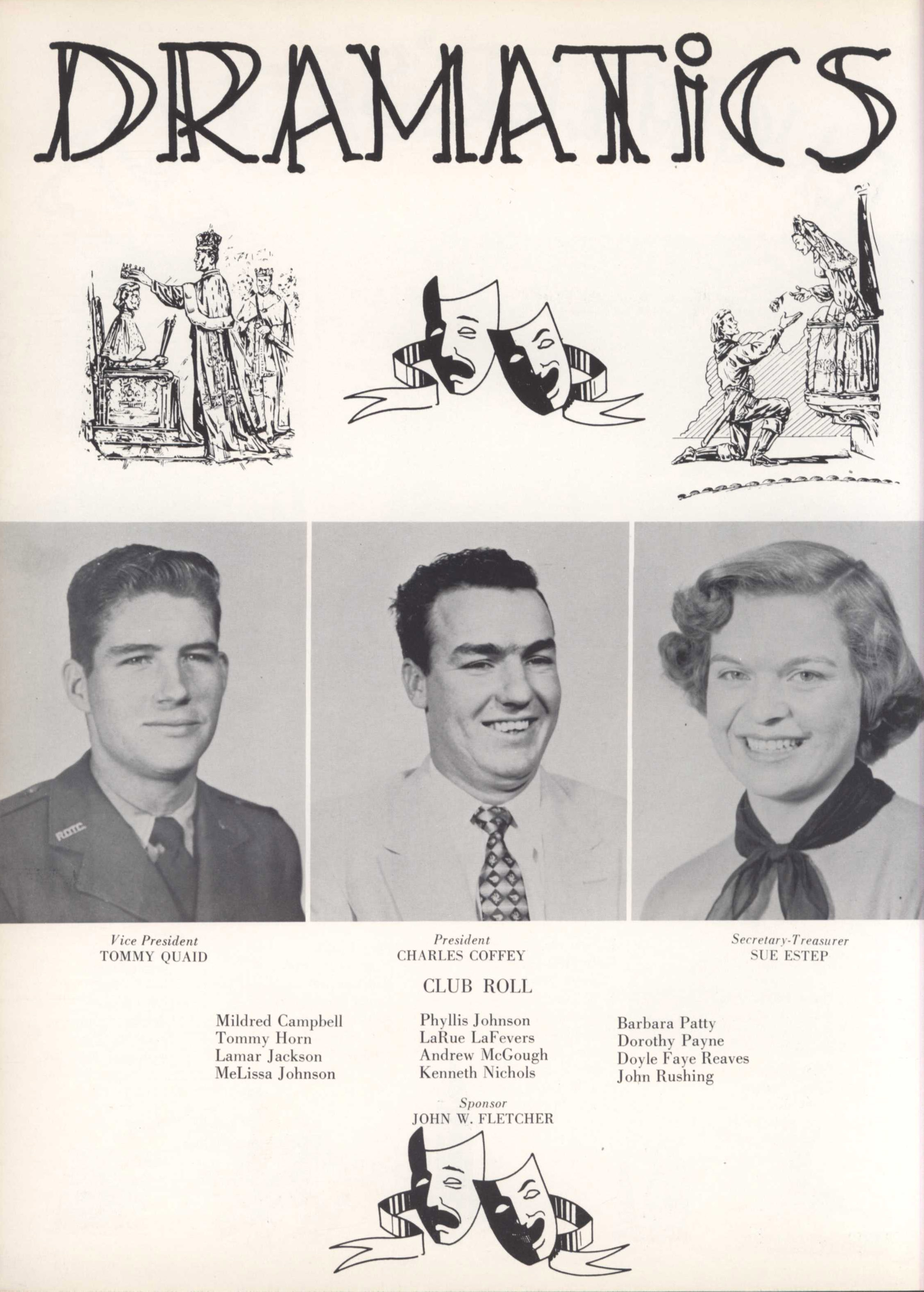 DRAMATICS

Vice President
TOMMY QUAID

President
CHARLES COFFEY

Secretary-Treasurer
SUE ESTEP

CLUB ROLL

Mildred Campbell
Tommy Horn
Lamar Jackson
MeLissa Johnson

Phyllis Johnson
LaRue LaFevers
Andrew McGough
Kenneth Nichols

Barbara Patty
Dorothy Payne
Doyle Faye Reaves
John Rushing

Sponsor
JOHN W. FLETCHER